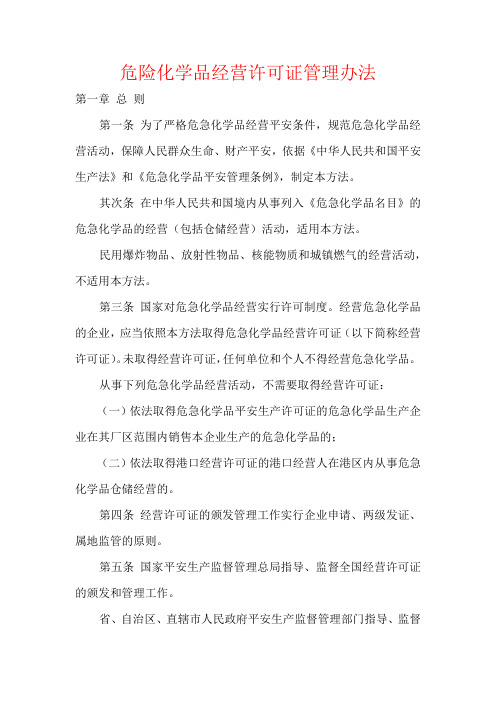 危险化学品经营许可证管理办法

第一章 总 则

第一条 为了严格危急化学品经营平安条件，规范危急化学品经营活动，保障人民群众生命、财产平安，依据《中华人民共和国平安生产法》和《危急化学品平安管理条例》，制定本方法。

其次条 在中华人民共和国境内从事列入《危急化学品名目》的危急化学品的经营（包括仓储经营）活动，适用本方法。

民用爆炸物品、放射性物品、核能物质和城镇燃气的经营活动，不适用本方法。

第三条 国家对危急化学品经营实行许可制度。经营危急化学品的企业，应当依照本方法取得危急化学品经营许可证（以下简称经营许可证）。未取得经营许可证，任何单位和个人不得经营危急化学品。

从事下列危急化学品经营活动，不需要取得经营许可证：

（一）依法取得危急化学品平安生产许可证的危急化学品生产企业在其厂区范围内销售本企业生产的危急化学品的；

（二）依法取得港口经营许可证的港口经营人在港区内从事危急化学品仓储经营的。

第四条 经营许可证的颁发管理工作实行企业申请、两级发证、属地监管的原则。

第五条 国家平安生产监督管理总局指导、监督全国经营许可证的颁发和管理工作。

省、自治区、直辖市人民政府平安生产监督管理部门指导、监督